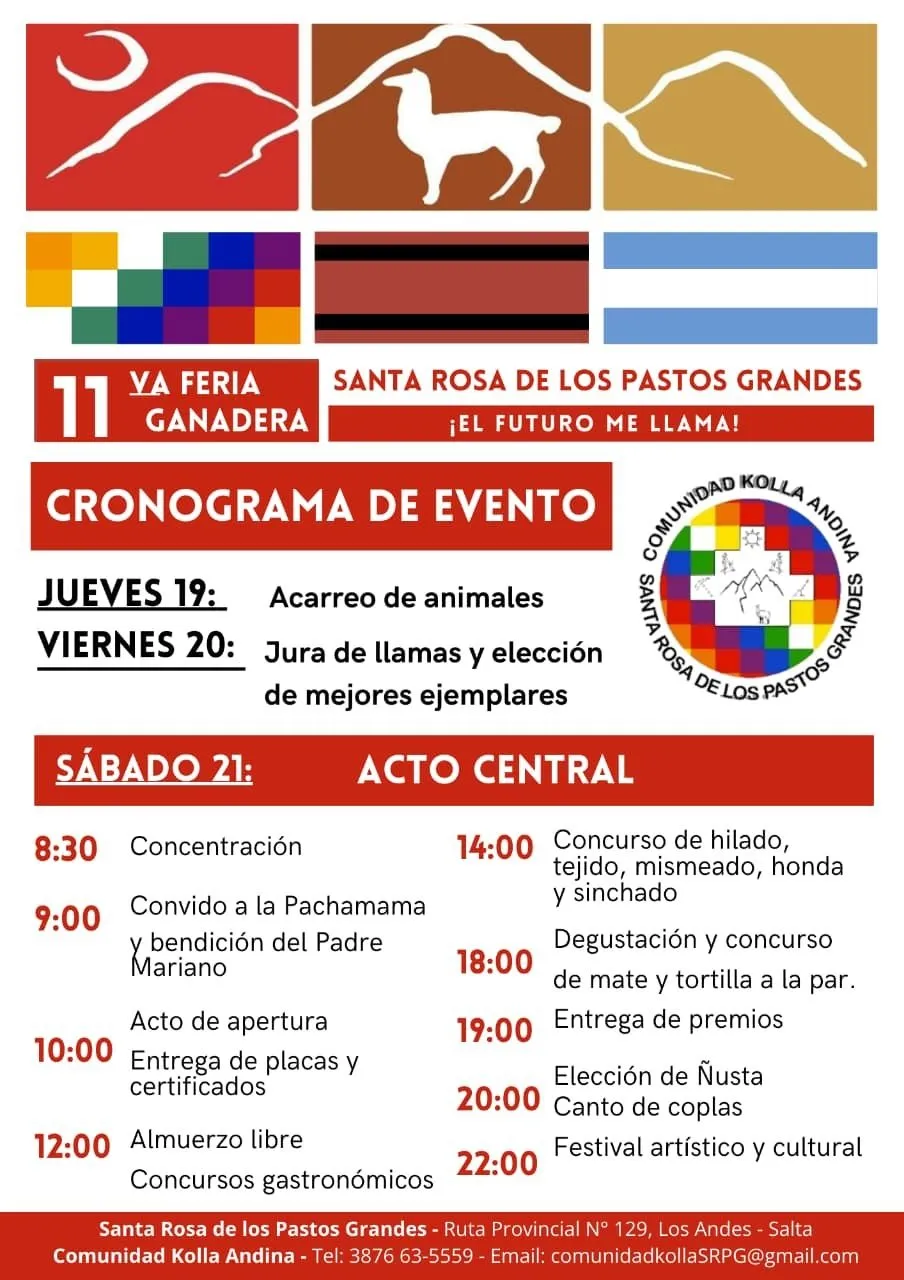 11 VA FERIA GANADERA

SANTA ROSA DE LOS PASTOS GRANDES

¡EL FUTURO ME LLAMA!

CRONOGRAMA DE EVENTO

COMUNIDAD KOLLA ANDINA
SANTA ROSA DE LOS PASTOS GRANDES

JUEVES 19: Acarreo de animales

VIERNES 20: Jura de llamas y elección de mejores ejemplares

SÁBADO 21: ACTO CENTRAL

8:30 Concentración

9:00 Convido a la Pachamama y bendición del Padre Mariano

10:00 Acto de apertura
Entrega de placas y certificados

12:00 Almuerzo libre
Concursos gastronómicos

14:00 Concurso de hilado, tejido, mismeado, honda y sinchado

18:00 Degustación y concurso de mate y tortilla a la par.

19:00 Entrega de premios

20:00 Elección de Ñusta
Canto de coplas

22:00 Festival artístico y cultural

Santa Rosa de los Pastos Grandes - Ruta Provincial N° 129, Los Andes - Salta
Comunidad Kolla Andina - Tel: 3876 63-5559 - Email: comunidadkollaSRPG@gmail.com